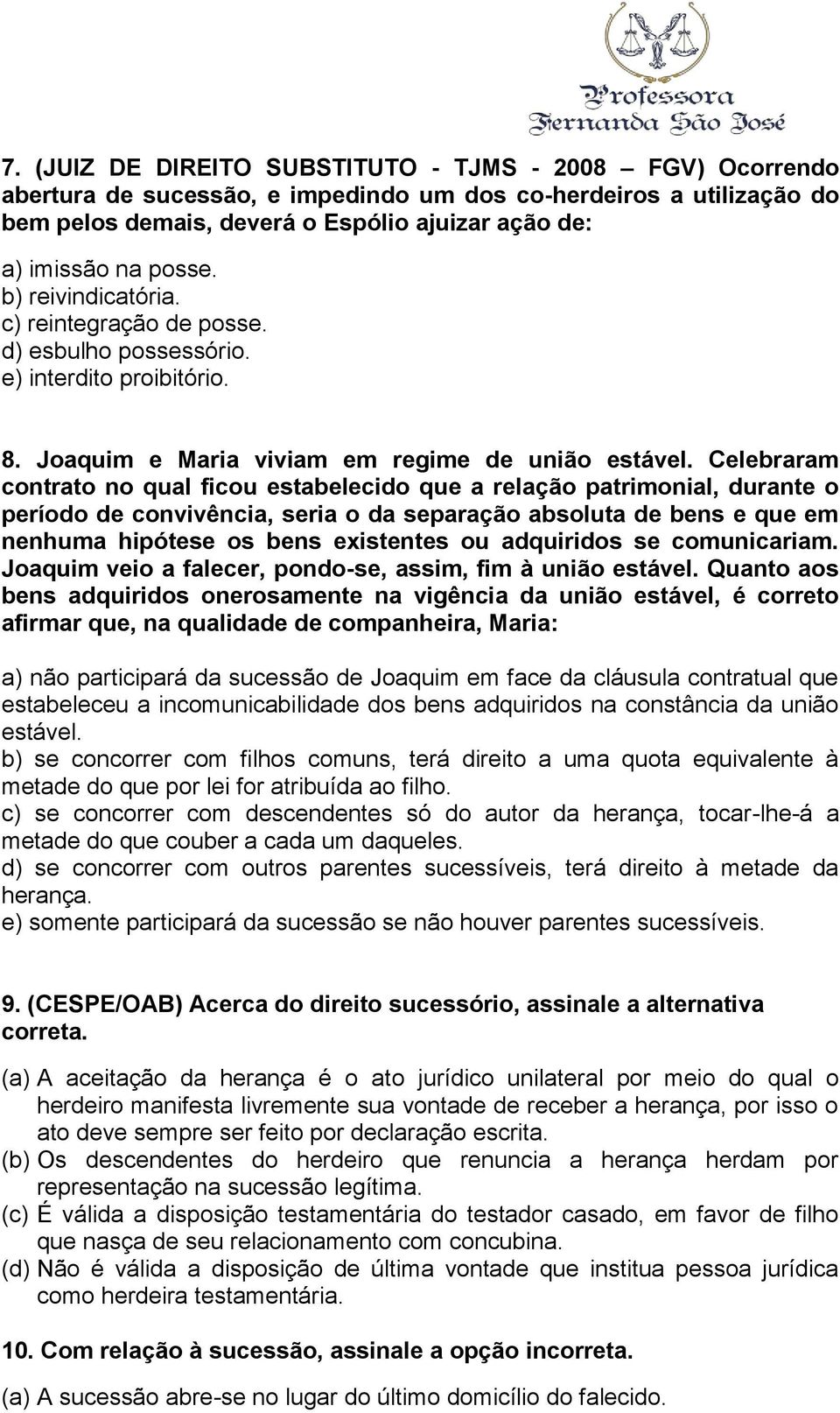 Professora
Fernanda São José

7. (JUIZ DE DIREITO SUBSTITUTO - TJMS - 2008 – FGV) Ocorrendo abertura de sucessão, e impedindo um dos co-herdeiros a utilização do bem pelos demais, deverá o Espólio ajuizar ação de:

a) imissão na posse.
b) reivindicatória.
c) reintegração de posse.
d) esbulho possessório.
e) interdito proibitório.

8. Joaquim e Maria viviam em regime de união estável. Celebraram contrato no qual ficou estabelecido que a relação patrimonial, durante o período de convivência, seria o da separação absoluta de bens e que em nenhuma hipótese os bens existentes ou adquiridos se comunicariam. Joaquim veio a falecer, pondo-se, assim, fim à união estável. Quanto aos bens adquiridos onerosamente na vigência da união estável, é correto afirmar que, na qualidade de companheira, Maria:

a) não participará da sucessão de Joaquim em face da cláusula contratual que estabeleceu a incomunicabilidade dos bens adquiridos na constância da união estável.
b) se concorrer com filhos comuns, terá direito a uma quota equivalente à metade do que por lei for atribuída ao filho.
c) se concorrer com descendentes só do autor da herança, tocar-lhe-á a metade do que couber a cada um daqueles.
d) se concorrer com outros parentes sucessíveis, terá direito à metade da herança.
e) somente participará da sucessão se não houver parentes sucessíveis.

9. (CESPE/OAB) Acerca do direito sucessório, assinale a alternativa correta.

(a) A aceitação da herança é o ato jurídico unilateral por meio do qual o herdeiro manifesta livremente sua vontade de receber a herança, por isso o ato deve sempre ser feito por declaração escrita.
(b) Os descendentes do herdeiro que renuncia a herança herdam por representação na sucessão legítima.
(c) É válida a disposição testamentária do testador casado, em favor de filho que nasça de seu relacionamento com concubina.
(d) Não é válida a disposição de última vontade que institua pessoa jurídica como herdeira testamentária.

10. Com relação à sucessão, assinale a opção incorreta.

(a) A sucessão abre-se no lugar do último domicílio do falecido.